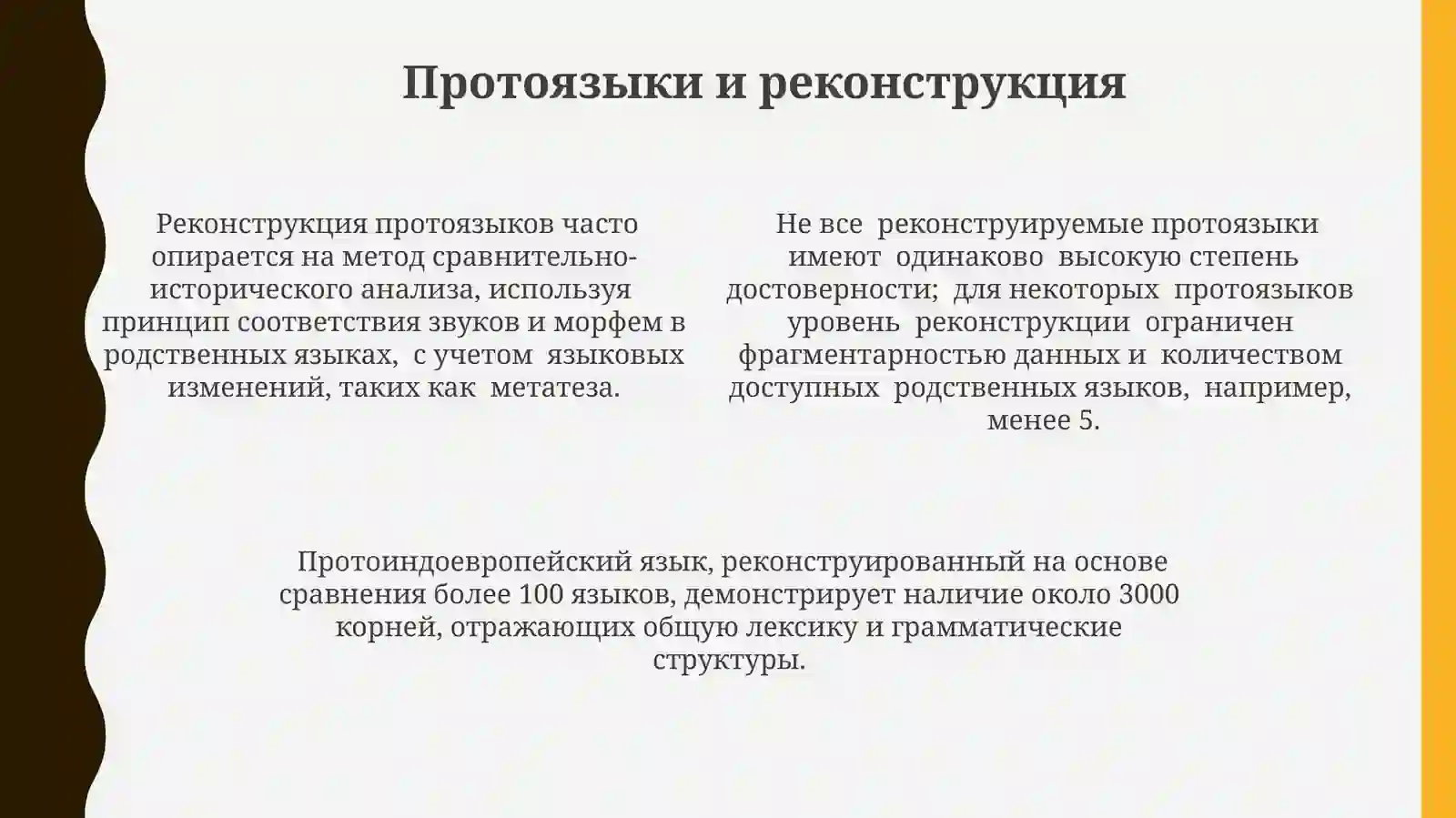 Протоязыки и реконструкция

Реконструкция протоязыков часто опирается на метод сравнительно-исторического анализа, используя принцип соответствия звуков и морфем в родственных языках, с учетом языковых изменений, таких как метатеза.

Не все реконструируемые протоязыки имеют одинаково высокую степень достоверности; для некоторых протоязыков уровень реконструкции ограничен фрагментарностью данных и количеством доступных родственных языков, например, менее 5.

Протоиндоевропейский язык, реконструированный на основе сравнения более 100 языков, демонстрирует наличие около 3000 корней, отражающих общую лексику и грамматические структуры.